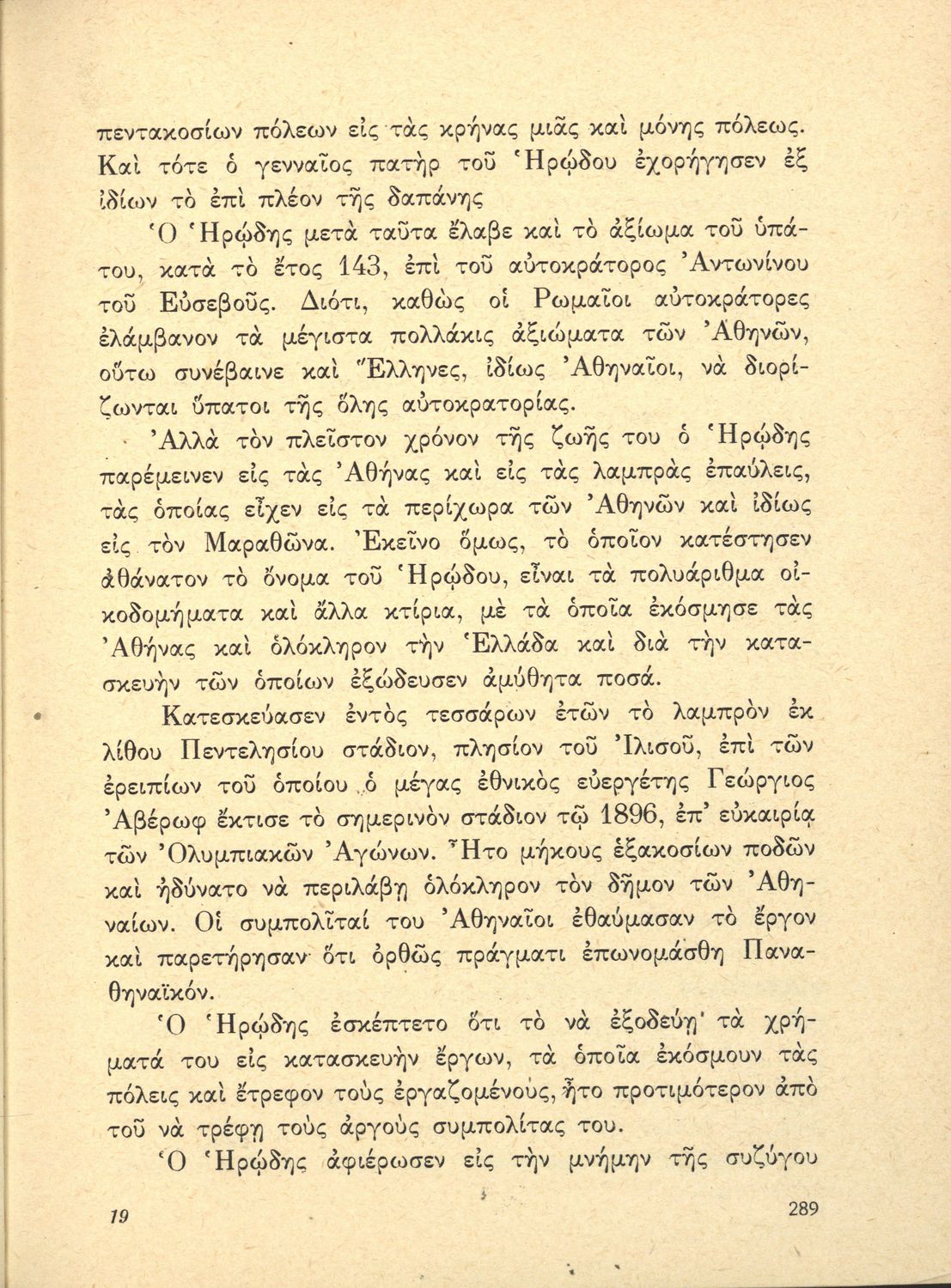 πεντακοσίων πόλεων εἰς τὰς κρήνας μιᾶς καὶ μόνης πόλεως. Καὶ τότε ὁ γενναῖος πατὴρ τοῦ Ἡρῴδου ἐχορήγησεν ἐξ ἰδίων τὸ ἐπὶ πλέον τῆς δαπάνης

Ὁ Ἡρῴδης μετὰ ταῦτα ἔλαβε καὶ τὸ ἀξίωμα τοῦ ὑπάτου, κατὰ τὸ ἔτος 143, ἐπὶ τοῦ αὐτοκράτορος Ἀντωνίνου τοῦ Εὐσεβοῦς. Διότι, καθὼς οἱ Ρωμαῖοι αὐτοκράτορες ἐλάμβανον τὰ μέγιστα πολλάκις ἀξιώματα τῶν Ἀθηνῶν, οὕτω συνέβαινε καὶ Ἕλληνες, ἰδίως Ἀθηναῖοι, νὰ διορίζωνται ὕπατοι τῆς ὅλης αὐτοκρατορίας.

Ἀλλὰ τὸν πλεῖστον χρόνον τῆς ζωῆς του ὁ Ἡρῴδης παρέμεινεν εἰς τὰς Ἀθήνας καὶ εἰς τὰς λαμπρὰς ἐπαύλεις, τὰς ὁποίας εἶχεν εἰς τὰ περίχωρα τῶν Ἀθηνῶν καὶ ἰδίως εἰς τὸν Μαραθῶνα. Ἐκεῖνο ὅμως, τὸ ὁποῖον κατέστησεν ἀθάνατον τὸ ὄνομα τοῦ Ἡρῴδου, εἶναι τὰ πολυάριθμα οἰκοδομήματα καὶ ἄλλα κτίρια, μὲ τὰ ὁποῖα ἐκόσμησε τὰς Ἀθήνας καὶ ὁλόκληρον τὴν Ἑλλάδα καὶ διὰ τὴν κατασκευὴν τῶν ὁποίων ἐξώδευσεν ἀμύθητα ποσά.

Κατεσκεύασεν ἐντὸς τεσσάρων ἐτῶν τὸ λαμπρὸν ἐκ λίθου Πεντελησίου στάδιον, πλησίον τοῦ Ἰλισοῦ, ἐπὶ τῶν ἐρειπίων τοῦ ὁποίου ὁ μέγας ἐθνικὸς εὐεργέτης Γεώργιος Ἀβέρωφ ἔκτισε τὸ σημερινὸν στάδιον τῷ 1896, ἐπ' εὐκαιρίᾳ τῶν Ὀλυμπιακῶν Ἀγώνων. Ἦτο μήκους ἑξακοσίων ποδῶν καὶ ἠδύνατο νὰ περιλάβῃ ὁλόκληρον τὸν δῆμον τῶν Ἀθηναίων. Οἱ συμπολῖταί του Ἀθηναῖοι ἐθαύμασαν τὸ ἔργον καὶ παρετήρησαν ὅτι ὀρθῶς πράγματι ἐπωνομάσθη Παναθηναϊκόν.

Ὁ Ἡρῴδης ἐσκέπτετο ὅτι τὸ νὰ ἐξοδεύῃ τὰ χρήματά του εἰς κατασκευὴν ἔργων, τὰ ὁποῖα ἐκόσμουν τὰς πόλεις καὶ ἔτρεφον τοὺς ἐργαζομένους, ἦτο προτιμότερον ἀπὸ τοῦ νὰ τρέφῃ τοὺς ἀργοὺς συμπολίτας του.

Ὁ Ἡρῴδης ἀφιέρωσεν εἰς τὴν μνήμην τῆς συζύγου

19 289